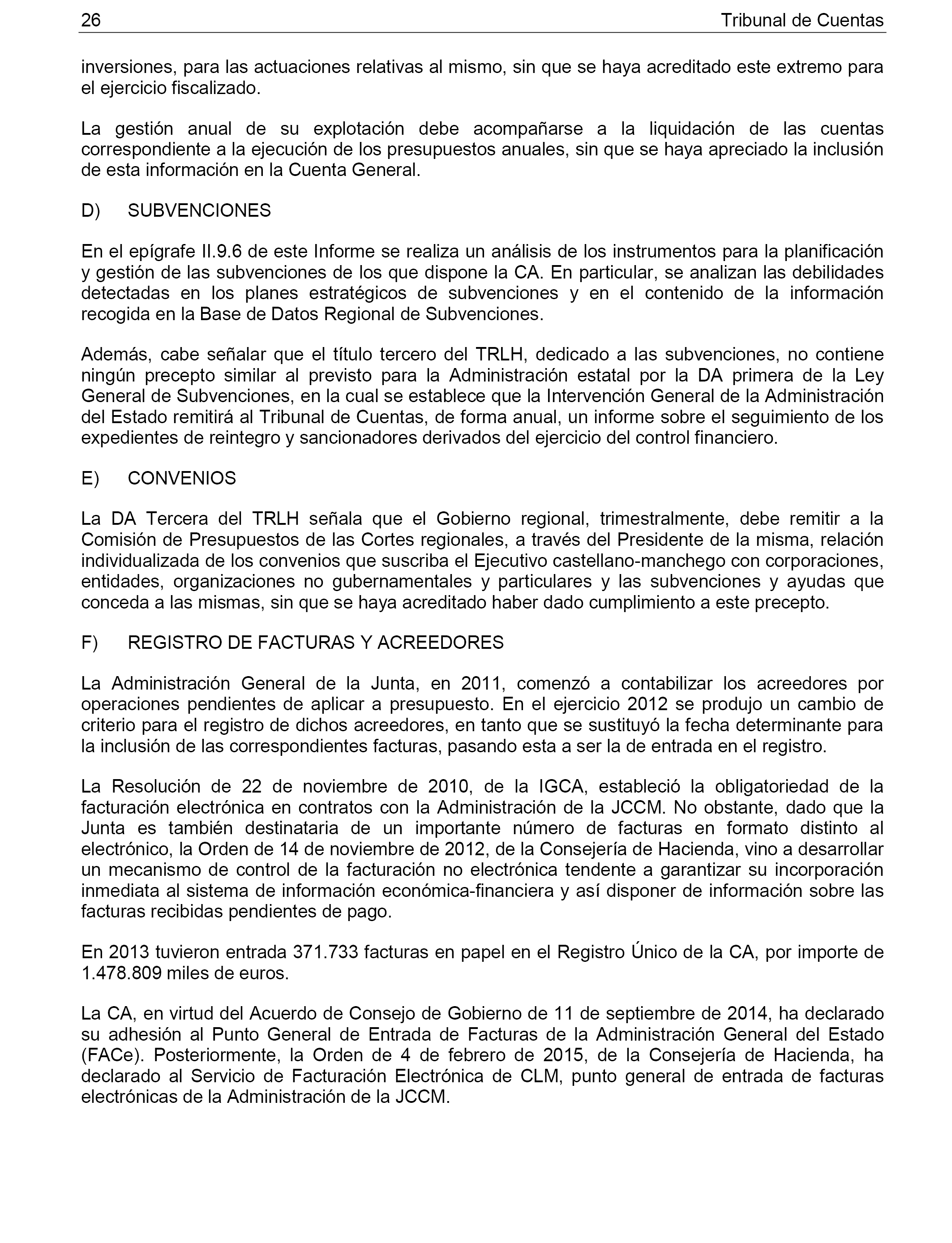 26 Tribunal de Cuentas

inversiones, para las actuaciones relativas al mismo, sin que se haya acreditado este extremo para el ejercicio fiscalizado.

La gestión anual de su explotación debe acompañarse a la liquidación de las cuentas correspondiente a la ejecución de los presupuestos anuales, sin que se haya apreciado la inclusión de esta información en la Cuenta General.

D) SUBVENCIONES

En el epígrafe II.9.6 de este Informe se realiza un análisis de los instrumentos para la planificación y gestión de las subvenciones de los que dispone la CA. En particular, se analizan las debilidades detectadas en los planes estratégicos de subvenciones y en el contenido de la información recogida en la Base de Datos Regional de Subvenciones.

Además, cabe señalar que el título tercero del TRLH, dedicado a las subvenciones, no contiene ningún precepto similar al previsto para la Administración estatal por la DA primera de la Ley General de Subvenciones, en la cual se establece que la Intervención General de la Administración del Estado remitirá al Tribunal de Cuentas, de forma anual, un informe sobre el seguimiento de los expedientes de reintegro y sancionadores derivados del ejercicio del control financiero.

E) CONVENIOS

La DA Tercera del TRLH señala que el Gobierno regional, trimestralmente, debe remitir a la Comisión de Presupuestos de las Cortes regionales, a través del Presidente de la misma, relación individualizada de los convenios que suscriba el Ejecutivo castellano-manchego con corporaciones, entidades, organizaciones no gubernamentales y particulares y las subvenciones y ayudas que conceda a las mismas, sin que se haya acreditado haber dado cumplimiento a este precepto.

F) REGISTRO DE FACTURAS Y ACREEDORES

La Administración General de la Junta, en 2011, comenzó a contabilizar los acreedores por operaciones pendientes de aplicar a presupuesto. En el ejercicio 2012 se produjo un cambio de criterio para el registro de dichos acreedores, en tanto que se sustituyó la fecha determinante para la inclusión de las correspondientes facturas, pasando esta a ser la de entrada en el registro.

La Resolución de 22 de noviembre de 2010, de la IGCA, estableció la obligatoriedad de la facturación electrónica en contratos con la Administración de la JCCM. No obstante, dado que la Junta es también destinataria de un importante número de facturas en formato distinto al electrónico, la Orden de 14 de noviembre de 2012, de la Consejería de Hacienda, vino a desarrollar un mecanismo de control de la facturación no electrónica tendente a garantizar su incorporación inmediata al sistema de información económica-financiera y así disponer de información sobre las facturas recibidas pendientes de pago.

En 2013 tuvieron entrada 371.733 facturas en papel en el Registro Único de la CA, por importe de 1.478.809 miles de euros.

La CA, en virtud del Acuerdo de Consejo de Gobierno de 11 de septiembre de 2014, ha declarado su adhesión al Punto General de Entrada de Facturas de la Administración General del Estado (FACe). Posteriormente, la Orden de 4 de febrero de 2015, de la Consejería de Hacienda, ha declarado al Servicio de Facturación Electrónica de CLM, punto general de entrada de facturas electrónicas de la Administración de la JCCM.